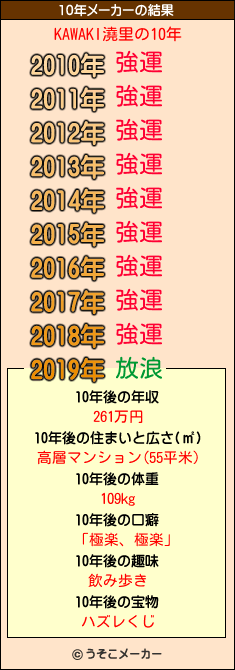 10年メーカーの結果

KAWAKI澆里の10年

2010年 強運
2011年 強運
2012年 強運
2013年 強運
2014年 強運
2015年 強運
2016年 強運
2017年 強運
2018年 強運
2019年 放浪

10年後の年収
261万円
10年後の住まいと広さ(㎡)
高層マンション(55平米)
10年後の体重
109kg
10年後の口癖
「極楽、極楽」
10年後の趣味
飲み歩き
10年後の宝物
ハズレくじ

© うそこメーカー